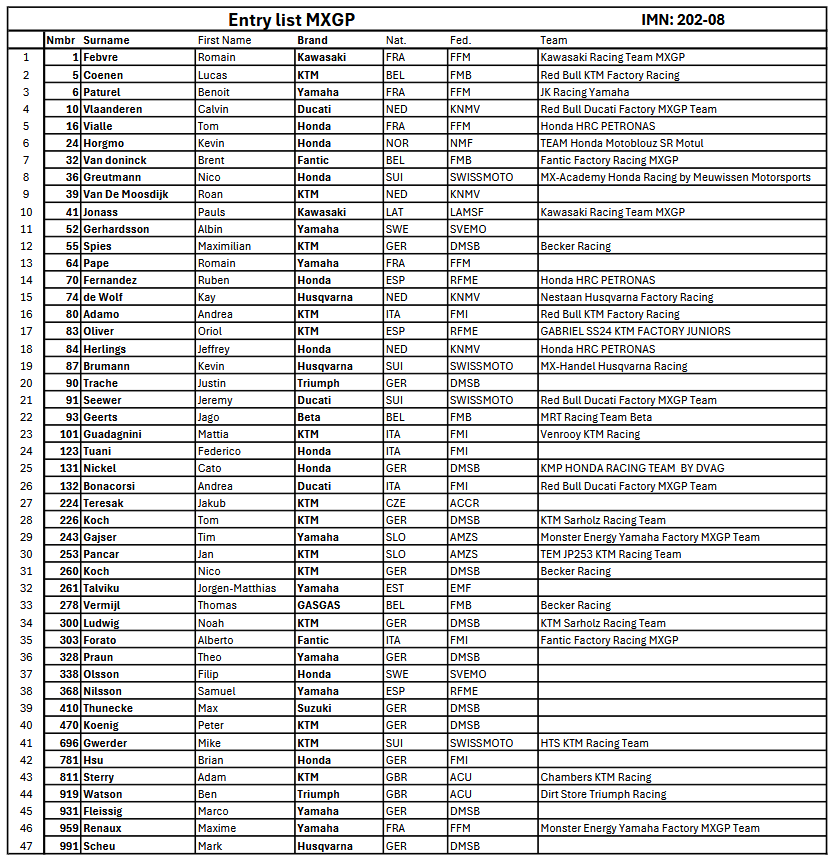 Entry list MXGP IMN: 202-08

| | Nmbr | Surname | First Name | Brand | Nat. | Fed. | Team |
|---|---|---|---|---|---|---|---|
| 1 | 1 | Febvre | Romain | Kawasaki | FRA | FFM | Kawasaki Racing Team MXGP |
| 2 | 5 | Coenen | Lucas | KTM | BEL | FMB | Red Bull KTM Factory Racing |
| 3 | 6 | Paturel | Benoit | Yamaha | FRA | FFM | JK Racing Yamaha |
| 4 | 10 | Vlaanderen | Calvin | Ducati | NED | KNMV | Red Bull Ducati Factory MXGP Team |
| 5 | 16 | Vialle | Tom | Honda | FRA | FFM | Honda HRC PETRONAS |
| 6 | 24 | Horgmo | Kevin | Honda | NOR | NMF | TEAM Honda Motoblouz SR Motul |
| 7 | 32 | Van doninck | Brent | Fantic | BEL | FMB | Fantic Factory Racing MXGP |
| 8 | 36 | Greutmann | Nico | Honda | SUI | SWISSMOTO | MX-Academy Honda Racing by Meuwissen Motorsports |
| 9 | 39 | Van De Moosdijk | Roan | KTM | NED | KNMV | |
| 10 | 41 | Jonass | Pauls | Kawasaki | LAT | LAMSF | Kawasaki Racing Team MXGP |
| 11 | 52 | Gerhardsson | Albin | Yamaha | SWE | SVEMO | |
| 12 | 55 | Spies | Maximilian | KTM | GER | DMSB | Becker Racing |
| 13 | 64 | Pape | Romain | Yamaha | FRA | FFM | |
| 14 | 70 | Fernandez | Ruben | Honda | ESP | RFME | Honda HRC PETRONAS |
| 15 | 74 | de Wolf | Kay | Husqvarna | NED | KNMV | Nestaan Husqvarna Factory Racing |
| 16 | 80 | Adamo | Andrea | KTM | ITA | FMI | Red Bull KTM Factory Racing |
| 17 | 83 | Oliver | Oriol | KTM | ESP | RFME | GABRIEL SS24 KTM FACTORY JUNIORS |
| 18 | 84 | Herlings | Jeffrey | Honda | NED | KNMV | Honda HRC PETRONAS |
| 19 | 87 | Brumann | Kevin | Husqvarna | SUI | SWISSMOTO | MX-Handel Husqvarna Racing |
| 20 | 90 | Trache | Justin | Triumph | GER | DMSB | |
| 21 | 91 | Seewer | Jeremy | Ducati | SUI | SWISSMOTO | Red Bull Ducati Factory MXGP Team |
| 22 | 93 | Geerts | Jago | Beta | BEL | FMB | MRT Racing Team Beta |
| 23 | 101 | Guadagnini | Mattia | KTM | ITA | FMI | Venrooy KTM Racing |
| 24 | 123 | Tuani | Federico | Honda | ITA | FMI | |
| 25 | 131 | Nickel | Cato | Honda | GER | DMSB | KMP HONDA RACING TEAM BY DVAG |
| 26 | 132 | Bonacorsi | Andrea | Ducati | ITA | FMI | Red Bull Ducati Factory MXGP Team |
| 27 | 224 | Teresak | Jakub | KTM | CZE | ACCR | |
| 28 | 226 | Koch | Tom | KTM | GER | DMSB | KTM Sarholz Racing Team |
| 29 | 243 | Gajser | Tim | Yamaha | SLO | AMZS | Monster Energy Yamaha Factory MXGP Team |
| 30 | 253 | Pancar | Jan | KTM | SLO | AMZS | TEM JP253 KTM Racing Team |
| 31 | 260 | Koch | Nico | KTM | GER | DMSB | Becker Racing |
| 32 | 261 | Talviku | Jorgen-Matthias | Yamaha | EST | EMF | |
| 33 | 278 | Vermijl | Thomas | GASGAS | BEL | FMB | Becker Racing |
| 34 | 300 | Ludwig | Noah | KTM | GER | DMSB | KTM Sarholz Racing Team |
| 35 | 303 | Forato | Alberto | Fantic | ITA | FMI | Fantic Factory Racing MXGP |
| 36 | 328 | Praun | Theo | Yamaha | GER | DMSB | |
| 37 | 338 | Olsson | Filip | Honda | SWE | SVEMO | |
| 38 | 368 | Nilsson | Samuel | Yamaha | ESP | RFME | |
| 39 | 410 | Thunecke | Max | Suzuki | GER | DMSB | |
| 40 | 470 | Koenig | Peter | KTM | GER | DMSB | |
| 41 | 696 | Gwerder | Mike | KTM | SUI | SWISSMOTO | HTS KTM Racing Team |
| 42 | 781 | Hsu | Brian | Honda | GER | FMI | |
| 43 | 811 | Sterry | Adam | KTM | GBR | ACU | Chambers KTM Racing |
| 44 | 919 | Watson | Ben | Triumph | GBR | ACU | Dirt Store Triumph Racing |
| 45 | 931 | Fleissig | Marco | Yamaha | GER | DMSB | |
| 46 | 959 | Renaux | Maxime | Yamaha | FRA | FFM | Monster Energy Yamaha Factory MXGP Team |
| 47 | 991 | Scheu | Mark | Husqvarna | GER | DMSB | |